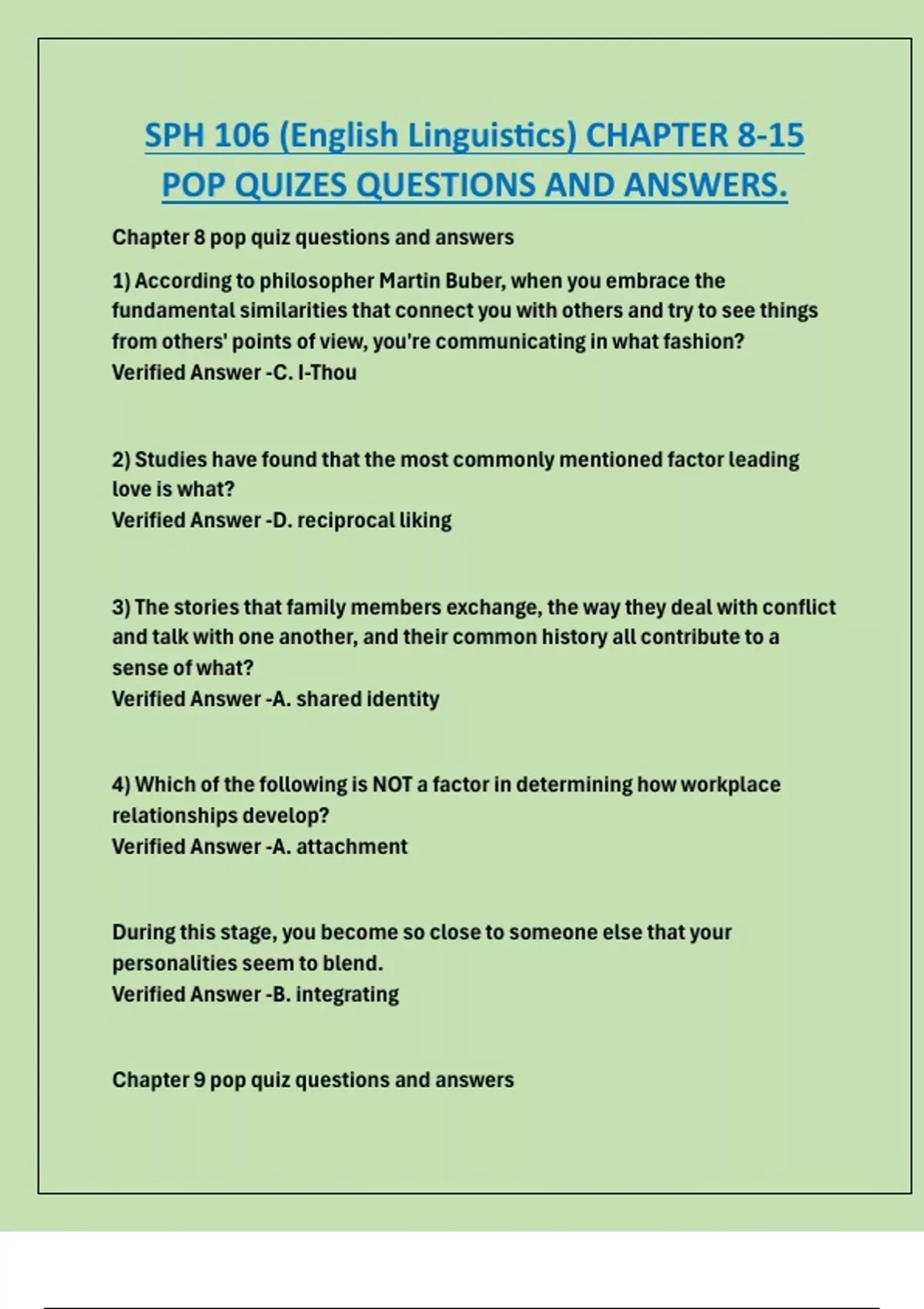 SPH 106 (English Linguistics) CHAPTER 8-15 POP QUIZES QUESTIONS AND ANSWERS.

Chapter 8 pop quiz questions and answers

1) According to philosopher Martin Buber, when you embrace the fundamental similarities that connect you with others and try to see things from others' points of view, you're communicating in what fashion?
Verified Answer -C. I-Thou

2) Studies have found that the most commonly mentioned factor leading love is what?
Verified Answer -D. reciprocal liking

3) The stories that family members exchange, the way they deal with conflict and talk with one another, and their common history all contribute to a sense of what?
Verified Answer -A. shared identity

4) Which of the following is NOT a factor in determining how workplace relationships develop?
Verified Answer -A. attachment

During this stage, you become so close to someone else that your personalities seem to blend.
Verified Answer -B. integrating

Chapter 9 pop quiz questions and answers